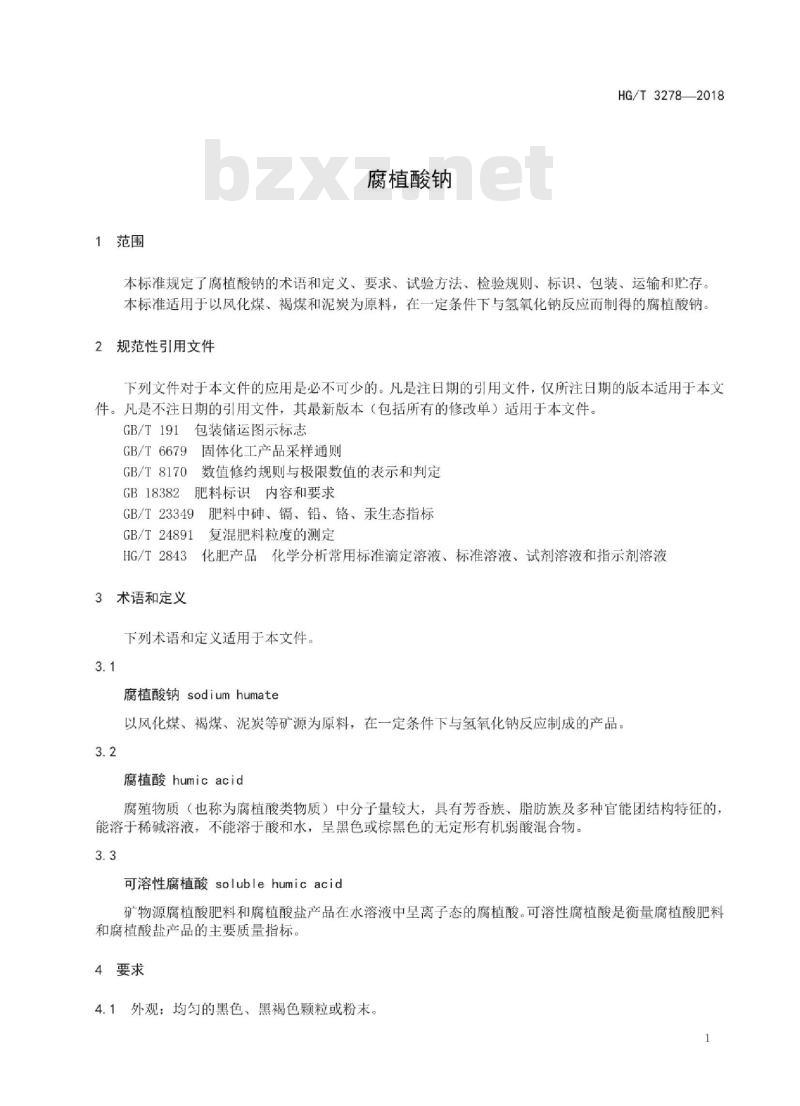 HG/T 3278—2018

bzxz.net

腐植酸钠

1 范围

本标准规定了腐植酸钠的术语和定义、要求、试验方法、检验规则、标识、包装、运输和贮存。

本标准适用于以风化煤、褐煤和泥炭为原料，在一定条件下与氢氧化钠反应而制得的腐植酸钠。

2 规范性引用文件

下列文件对于本文件的应用是必不可少的。凡是注日期的引用文件，仅所注日期的版本适用于本文件。凡是不注日期的引用文件，其最新版本（包括所有的修改单）适用于本文件。

GB/T 191 包装储运图示标志

GB/T 6679 固体化工产品采样通则

GB/T 8170 数值修约规则与极限数值的表示和判定

GB 18382 肥料标识 内容和要求

GB/T 23349 肥料中砷、镉、铅、铬、汞生态指标

GB/T 24891 复混肥料粒度的测定

HG/T 2843 化肥产品 化学分析常用标准滴定溶液、标准溶液、试剂溶液和指示剂溶液

3 术语和定义

下列术语和定义适用于本文件。

3.1

腐植酸钠 sodium humate

以风化煤、褐煤、泥炭等矿源为原料，在一定条件下与氢氧化钠反应制成的产品。

3.2

腐植酸 humic acid

腐殖物质（也称为腐植酸类物质）中分子量较大，具有芳香族、脂肪族及多种官能团结构特征的，能溶于稀碱溶液，不能溶于酸和水，呈黑色或棕黑色的无定形有机弱酸混合物。

3.3

可溶性腐植酸 soluble humic acid

矿物源腐植酸肥料和腐植酸盐产品在水溶液中呈离子态的腐植酸。可溶性腐植酸是衡量腐植酸肥料和腐植酸盐产品的主要质量指标。

4 要求

4.1 外观：均匀的黑色、黑褐色颗粒或粉末。

1